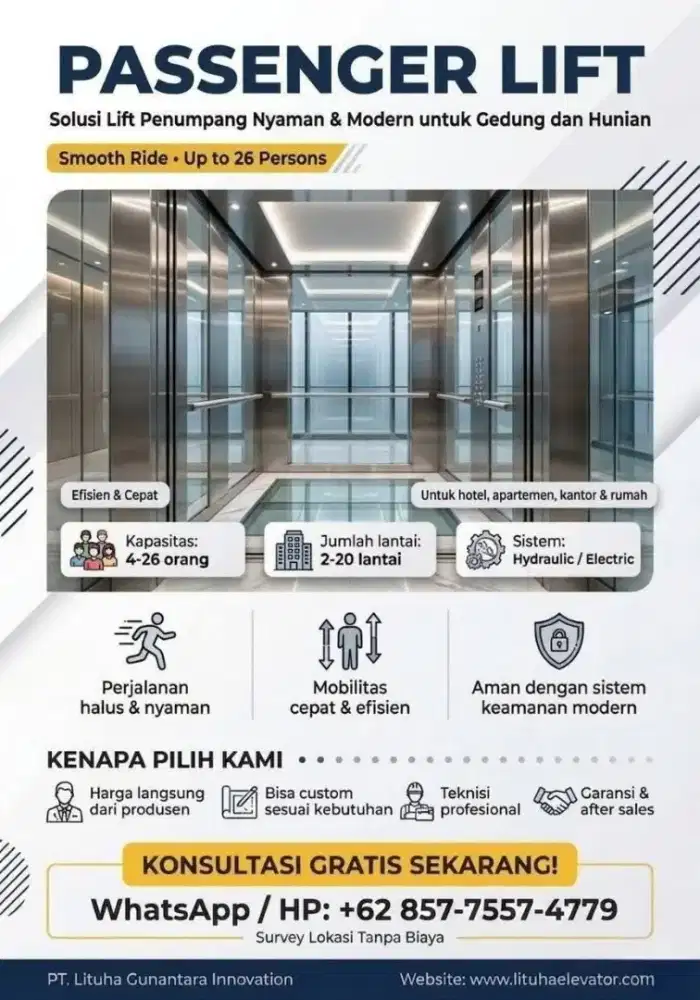 PASSENGER LIFT

Solusi Lift Penumpang Nyaman & Modern untuk Gedung dan Hunian

Smooth Ride • Up to 26 Persons

Efisien & Cepat

Untuk hotel, apartemen, kantor & rumah

Kapasitas: 4-26 orang

Jumlah lantai: 2-20 lantai

Sistem: Hydraulic / Electric

Perjalanan halus & nyaman

Mobilitas cepat & efisien

Aman dengan sistem keamanan modern

KENAPA PILIH KAMI

Harga langsung dari produsen

Bisa custom sesuai kebutuhan

Teknisi profesional

Garansi & after sales

KONSULTASI GRATIS SEKARANG!

WhatsApp / HP: +62 857-7557-4779

Survey Lokasi Tanpa Biaya

PT. Lituha Gunantara Innovation

Website: www.lituhaelevator.com